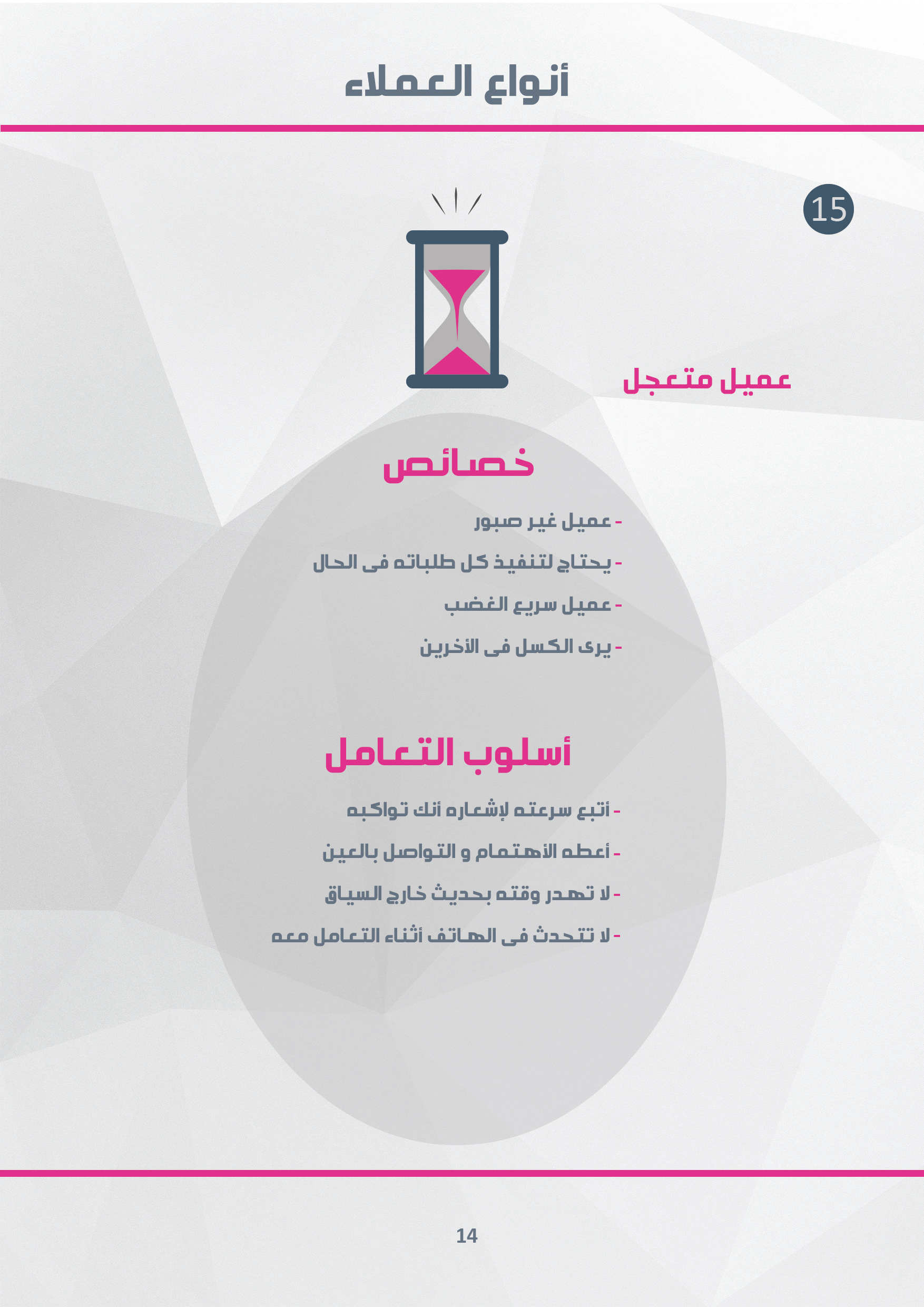 أنواع العملاء

15

عميل متعجل

خصائص

- عميل غير صبور

- يحتاج لتنفيذ كل طلباته فى الحال

- عميل سريع الغضب

- يرى الكسل فى الأخرين

أسلوب التعامل

- أتبع سرعته لإشعاره أنك تواكبه

- أعطه الأهتمام و التواصل بالعين

- لا تهدر وقته بحديث خارج السياق

- لا تتحدث فى الهاتف أثناء التعامل معه

14